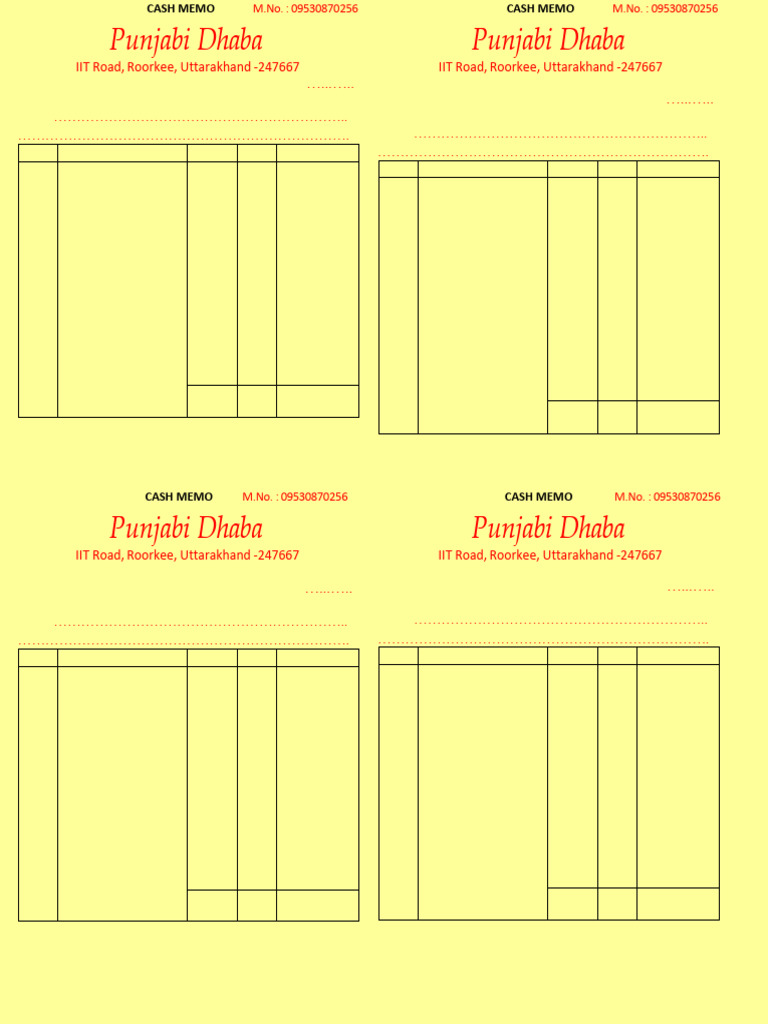 CASH MEMO M.No. : 09530870256

Punjabi Dhaba

IIT Road, Roorkee, Uttarakhand -247667

CASH MEMO M.No. : 09530870256

Punjabi Dhaba

IIT Road, Roorkee, Uttarakhand -247667

CASH MEMO M.No. : 09530870256

Punjabi Dhaba

IIT Road, Roorkee, Uttarakhand -247667

CASH MEMO M.No. : 09530870256

Punjabi Dhaba

IIT Road, Roorkee, Uttarakhand -247667